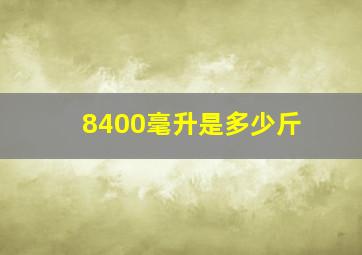 8400毫升是多少斤